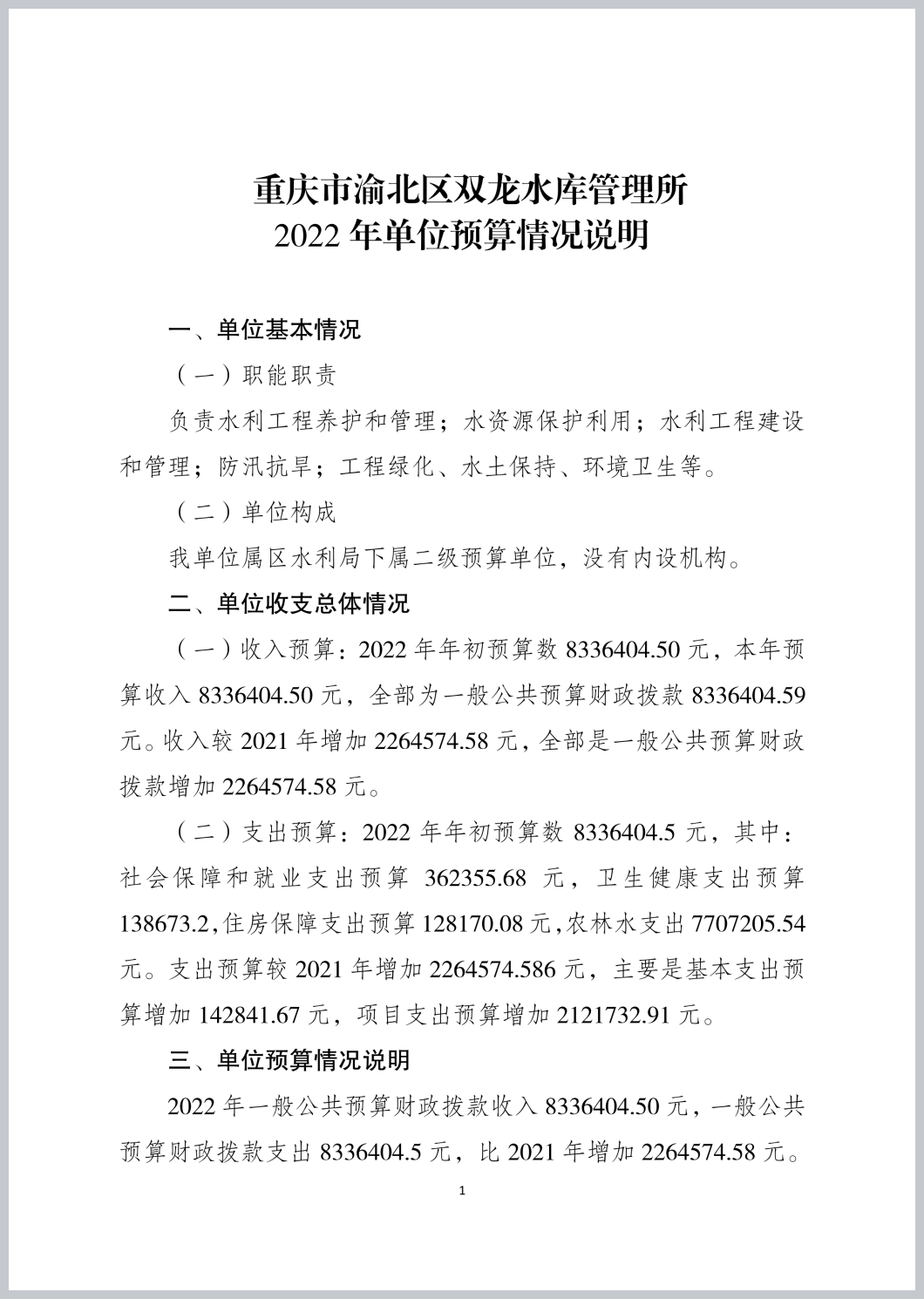 重庆市渝北区双龙水库管理所
2022 年单位预算情况说明

一、单位基本情况

（一）职能职责

负责水利工程养护和管理；水资源保护利用；水利工程建设和管理；防汛抗旱；工程绿化、水土保持、环境卫生等。

（二）单位构成

我单位属区水利局下属二级预算单位，没有内设机构。

二、单位收支总体情况

（一）收入预算：2022 年年初预算数 8336404.50 元，本年预算收入 8336404.50 元，全部为一般公共预算财政拨款 8336404.59 元。收入较 2021 年增加 2264574.58 元，全部是一般公共预算财政拨款增加 2264574.58 元。

（二）支出预算：2022 年年初预算数 8336404.5 元，其中：社会保障和就业支出预算 362355.68 元，卫生健康支出预算 138673.2，住房保障支出预算 128170.08 元，农林水支出 7707205.54 元。支出预算较 2021 年增加 2264574.586 元，主要是基本支出预算增加 142841.67 元，项目支出预算增加 2121732.91 元。

三、单位预算情况说明

2022 年一般公共预算财政拨款收入 8336404.50 元，一般公共预算财政拨款支出 8336404.5 元，比 2021 年增加 2264574.58 元。

1